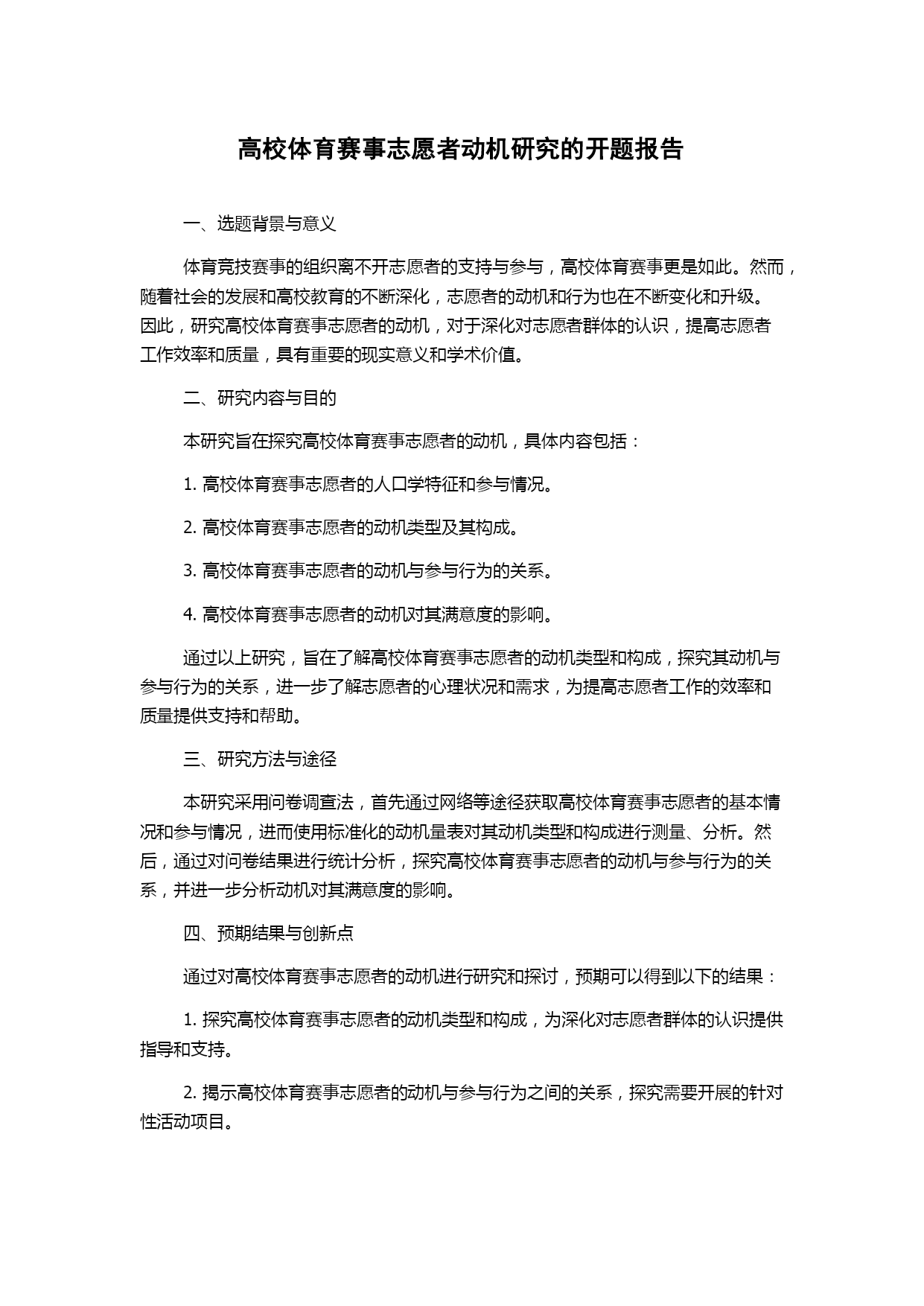 高校体育赛事志愿者动机研究的开题报告

一、选题背景与意义

体育竞技赛事的组织离不开志愿者的支持与参与，高校体育赛事更是如此。然而，随着社会的发展和高校教育的不断深化，志愿者的动机和行为也在不断变化和升级。因此，研究高校体育赛事志愿者的动机，对于深化对志愿者群体的认识，提高志愿者工作效率和质量，具有重要的现实意义和学术价值。

二、研究内容与目的

本研究旨在探究高校体育赛事志愿者的动机，具体内容包括：

1. 高校体育赛事志愿者的人口学特征和参与情况。

2. 高校体育赛事志愿者的动机类型及其构成。

3. 高校体育赛事志愿者的动机与参与行为的关系。

4. 高校体育赛事志愿者的动机对其满意度的影响。

通过以上研究，旨在了解高校体育赛事志愿者的动机类型和构成，探究其动机与参与行为的关系，进一步了解志愿者的心理状况和需求，为提高志愿者工作的效率和质量提供支持和帮助。

三、研究方法与途径

本研究采用问卷调查法，首先通过网络等途径获取高校体育赛事志愿者的基本情况和参与情况，进而使用标准化的动机量表对其动机类型和构成进行测量、分析。然后，通过对问卷结果进行统计分析，探究高校体育赛事志愿者的动机与参与行为的关系，并进一步分析动机对其满意度的影响。

四、预期结果与创新点

通过对高校体育赛事志愿者的动机进行研究和探讨，预期可以得到以下的结果：

1. 探究高校体育赛事志愿者的动机类型和构成，为深化对志愿者群体的认识提供指导和支持。

2. 揭示高校体育赛事志愿者的动机与参与行为之间的关系，探究需要开展的针对性活动项目。